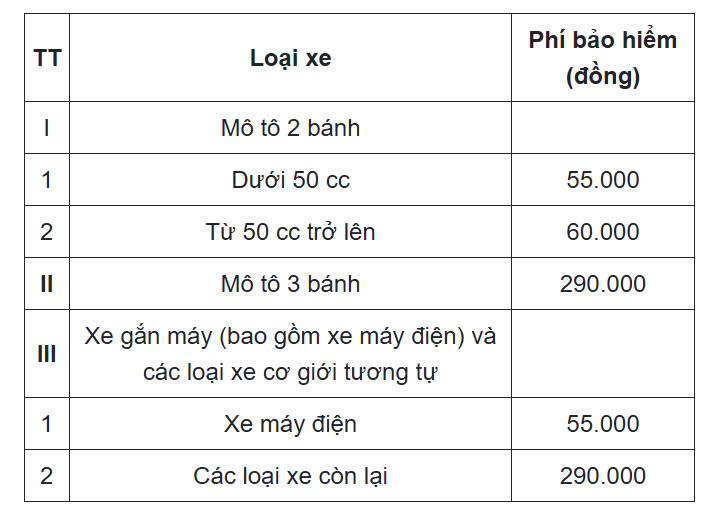 | TT | Loại xe | Phí bảo hiểm (đồng) |
|---|---|---|
| I | Mô tô 2 bánh | |
| 1 | Dưới 50 cc | 55.000 |
| 2 | Từ 50 cc trở lên | 60.000 |
| II | Mô tô 3 bánh | 290.000 |
| III | Xe gắn máy (bao gồm xe máy điện) và các loại xe cơ giới tương tự | |
| 1 | Xe máy điện | 55.000 |
| 2 | Các loại xe còn lại | 290.000 |